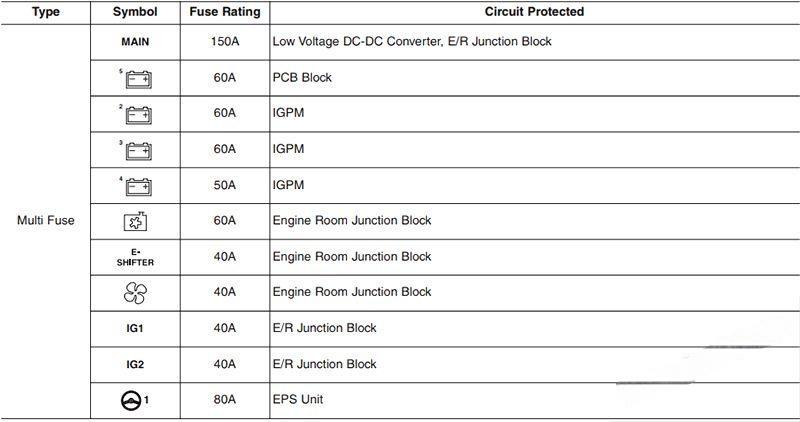 | Type | Symbol | Fuse Rating | Circuit Protected |
|---|---|---|---|
| Multi Fuse | MAIN | 150A | Low Voltage DC-DC Converter, E/R Junction Block |
| | 5 | 60A | PCB Block |
| | 2 | 60A | IGPM |
| | 3 | 60A | IGPM |
| | 4 | 50A | IGPM |
| | | 60A | Engine Room Junction Block |
| | E-SHIFTER | 40A | Engine Room Junction Block |
| | | 40A | Engine Room Junction Block |
| | IG1 | 40A | E/R Junction Block |
| | IG2 | 40A | E/R Junction Block |
| | 1 | 80A | EPS Unit |